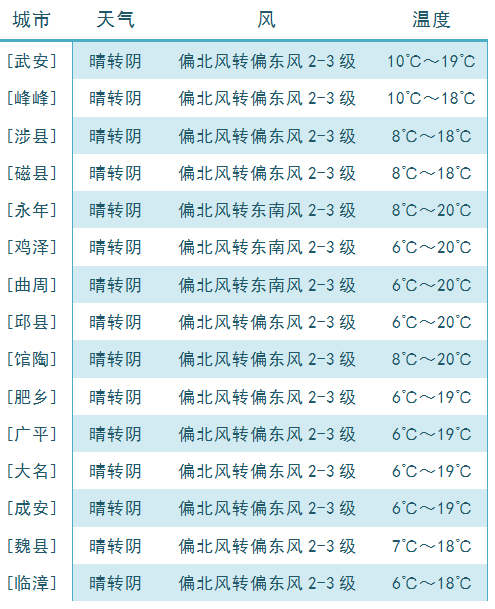 | 城市 | 天气 | 风 | 温度 |
|---|---|---|---|
| [武安] | 晴转阴 | 偏北风转偏东风 2-3 级 | 10℃～19℃ |
| [峰峰] | 晴转阴 | 偏北风转偏东风 2-3 级 | 10℃～18℃ |
| [涉县] | 晴转阴 | 偏北风转偏东风 2-3 级 | 8℃～18℃ |
| [磁县] | 晴转阴 | 偏北风转偏东风 2-3 级 | 8℃～18℃ |
| [永年] | 晴转阴 | 偏北风转东南风 2-3 级 | 8℃～20℃ |
| [鸡泽] | 晴转阴 | 偏北风转东南风 2-3 级 | 6℃～20℃ |
| [曲周] | 晴转阴 | 偏北风转东南风 2-3 级 | 6℃～20℃ |
| [邱县] | 晴转阴 | 偏北风转偏东风 2-3 级 | 6℃～20℃ |
| [馆陶] | 晴转阴 | 偏北风转偏东风 2-3 级 | 8℃～20℃ |
| [肥乡] | 晴转阴 | 偏北风转偏东风 2-3 级 | 6℃～19℃ |
| [广平] | 晴转阴 | 偏北风转偏东风 2-3 级 | 6℃～19℃ |
| [大名] | 晴转阴 | 偏北风转偏东风 2-3 级 | 6℃～19℃ |
| [成安] | 晴转阴 | 偏北风转偏东风 2-3 级 | 6℃～19℃ |
| [魏县] | 晴转阴 | 偏北风转偏东风 2-3 级 | 7℃～18℃ |
| [临漳] | 晴转阴 | 偏北风转偏东风 2-3 级 | 6℃～18℃ |